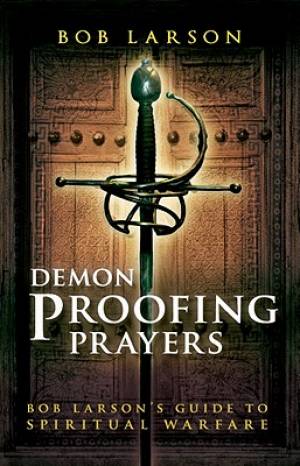 BOB LARSON

DEMON PROOFING PRAYERS

BOB LARSON'S GUIDE TO SPIRITUAL WARFARE